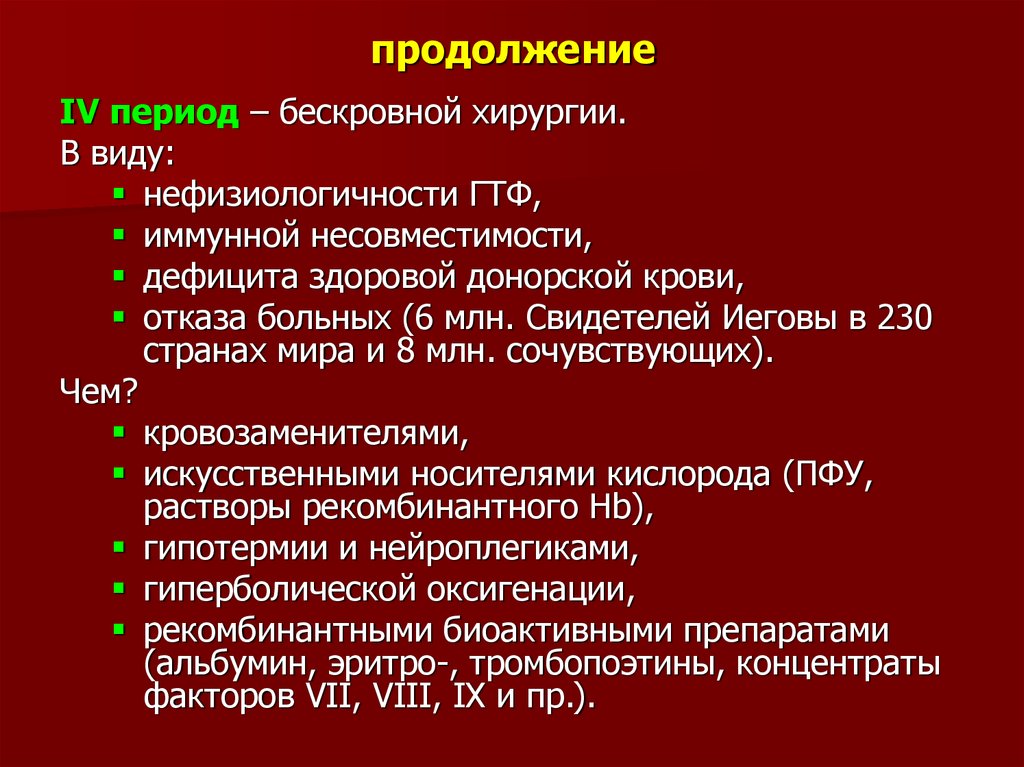 продолжение

IV период – бескровной хирургии.

В виду:

- нефизиологичности ГТФ,
- иммунной несовместимости,
- дефицита здоровой донорской крови,
- отказа больных (6 млн. Свидетелей Иеговы в 230 странах мира и 8 млн. сочувствующих).

Чем?

- кровозаменителями,
- искусственными носителями кислорода (ПФУ, растворы рекомбинантного Hb),
- гипотермии и нейроплегиками,
- гиперболической оксигенации,
- рекомбинантными биоактивными препаратами (альбумин, эритро-, тромбопоэтины, концентраты факторов VII, VIII, IX и пр.).